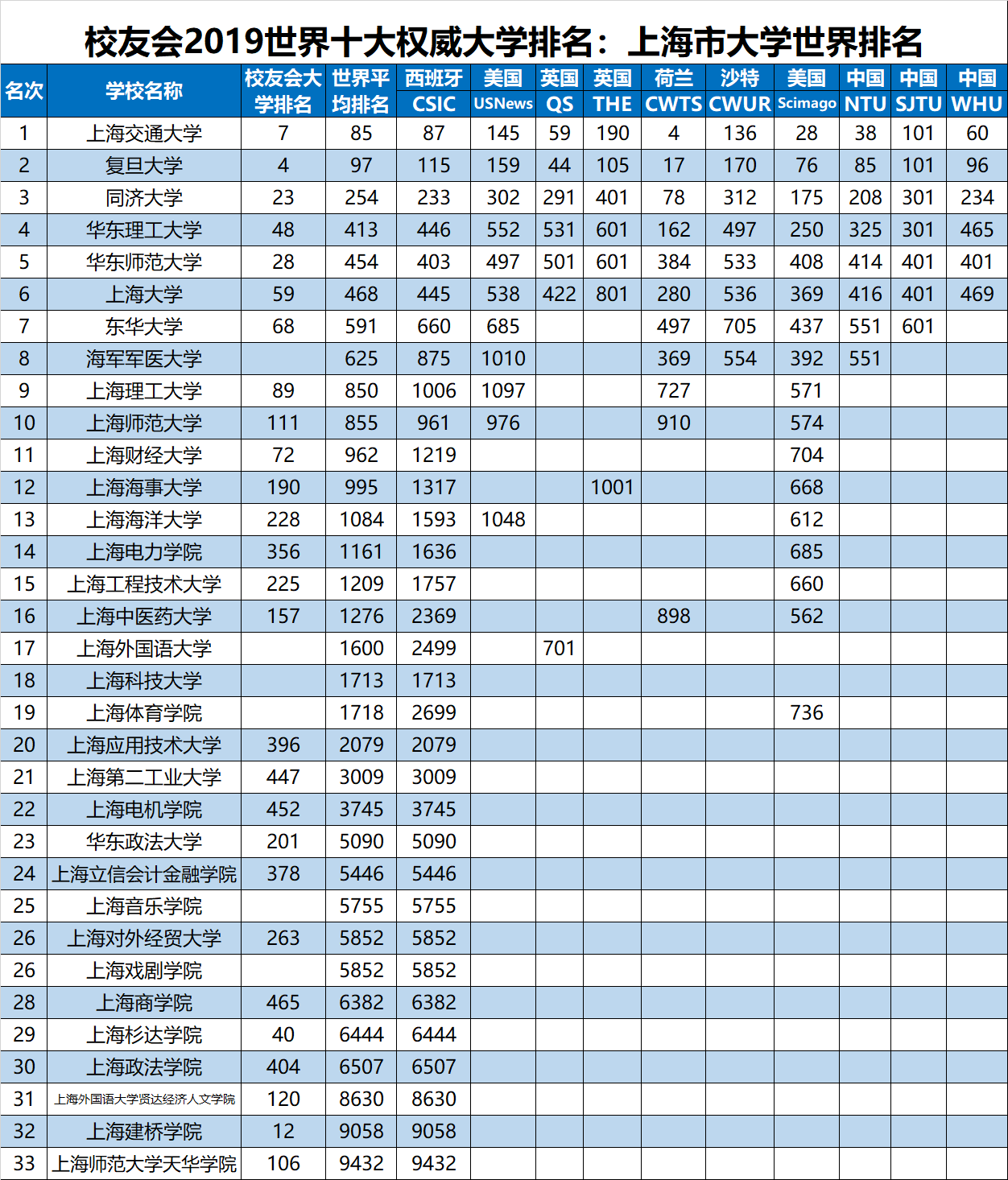 校友会2019世界十大权威大学排名：上海市大学世界排名

| 名次 | 学校名称 | 校友会大学排名 | 世界平均排名 | 西班牙 CSIC | 美国 USNews | 英国 QS | 英国 THE | 荷兰 CWTS | 沙特 CWUR | 美国 Scimago | 中国 NTU | 中国 SJTU | 中国 WHU |
|---|---|---|---|---|---|---|---|---|---|---|---|---|---|
| 1 | 上海交通大学 | 7 | 85 | 87 | 145 | 59 | 190 | 4 | 136 | 28 | 38 | 101 | 60 |
| 2 | 复旦大学 | 4 | 97 | 115 | 159 | 44 | 105 | 17 | 170 | 76 | 85 | 101 | 96 |
| 3 | 同济大学 | 23 | 254 | 233 | 302 | 291 | 401 | 78 | 312 | 175 | 208 | 301 | 234 |
| 4 | 华东理工大学 | 48 | 413 | 446 | 552 | 531 | 601 | 162 | 497 | 250 | 325 | 301 | 465 |
| 5 | 华东师范大学 | 28 | 454 | 403 | 497 | 501 | 601 | 384 | 533 | 408 | 414 | 401 | 401 |
| 6 | 上海大学 | 59 | 468 | 445 | 538 | 422 | 801 | 280 | 536 | 369 | 416 | 401 | 469 |
| 7 | 东华大学 | 68 | 591 | 660 | 685 | | | 497 | 705 | 437 | 551 | 601 | |
| 8 | 海军军医大学 | | 625 | 875 | 1010 | | | 369 | 554 | 392 | 551 | | |
| 9 | 上海理工大学 | 89 | 850 | 1006 | 1097 | | | 727 | | 571 | | | |
| 10 | 上海师范大学 | 111 | 855 | 961 | 976 | | | 910 | | 574 | | | |
| 11 | 上海财经大学 | 72 | 962 | 1219 | | | | | | 704 | | | |
| 12 | 上海海事大学 | 190 | 995 | 1317 | | | 1001 | | | 668 | | | |
| 13 | 上海海洋大学 | 228 | 1084 | 1593 | 1048 | | | | | 612 | | | |
| 14 | 上海电力学院 | 356 | 1161 | 1636 | | | | | | 685 | | | |
| 15 | 上海工程技术大学 | 225 | 1209 | 1757 | | | | | | 660 | | | |
| 16 | 上海中医药大学 | 157 | 1276 | 2369 | | | | 898 | | 562 | | | |
| 17 | 上海外国语大学 | | 1600 | 2499 | | 701 | | | | | | | |
| 18 | 上海科技大学 | | 1713 | 1713 | | | | | | | | | |
| 19 | 上海体育学院 | | 1718 | 2699 | | | | | | 736 | | | |
| 20 | 上海应用技术大学 | 396 | 2079 | 2079 | | | | | | | | | |
| 21 | 上海第二工业大学 | 447 | 3009 | 3009 | | | | | | | | | |
| 22 | 上海电机学院 | 452 | 3745 | 3745 | | | | | | | | | |
| 23 | 华东政法大学 | 201 | 5090 | 5090 | | | | | | | | | |
| 24 | 上海立信会计金融学院 | 378 | 5446 | 5446 | | | | | | | | | |
| 25 | 上海音乐学院 | | 5755 | 5755 | | | | | | | | | |
| 26 | 上海对外经贸大学 | 263 | 5852 | 5852 | | | | | | | | | |
| 26 | 上海戏剧学院 | | 5852 | 5852 | | | | | | | | | |
| 28 | 上海商学院 | 465 | 6382 | 6382 | | | | | | | | | |
| 29 | 上海杉达学院 | 40 | 6444 | 6444 | | | | | | | | | |
| 30 | 上海政法学院 | 404 | 6507 | 6507 | | | | | | | | | |
| 31 | 上海外国语大学贤达经济人文学院 | 120 | 8630 | 8630 | | | | | | | | | |
| 32 | 上海建桥学院 | 12 | 9058 | 9058 | | | | | | | | | |
| 33 | 上海师范大学天华学院 | 106 | 9432 | 9432 | | | | | | | | | |